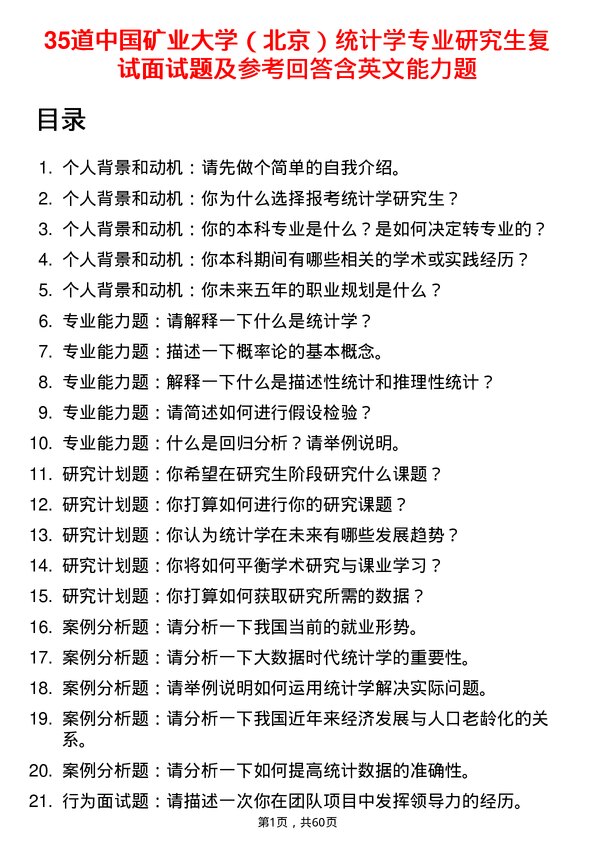 35道中国矿业大学（北京）统计学专业研究生复试面试题及参考回答含英文能力题

目录

1. 个人背景和动机：请先做个简单的自我介绍。
2. 个人背景和动机：你为什么选择报考统计学研究生？
3. 个人背景和动机：你的本科专业是什么？是如何决定转专业的？
4. 个人背景和动机：你本科期间有哪些相关的学术或实践经历？
5. 个人背景和动机：你未来五年的职业规划是什么？
6. 专业能力题：请解释一下什么是统计学？
7. 专业能力题：描述一下概率论的基本概念。
8. 专业能力题：解释一下什么是描述性统计和推理性统计？
9. 专业能力题：请简述如何进行假设检验？
10. 专业能力题：什么是回归分析？请举例说明。
11. 研究计划题：你希望在研究生阶段研究什么课题？
12. 研究计划题：你打算如何进行你的研究课题？
13. 研究计划题：你认为统计学在未来有哪些发展趋势？
14. 研究计划题：你将如何平衡学术研究与课业学习？
15. 研究计划题：你打算如何获取研究所需的数据？
16. 案例分析题：请分析一下我国当前的就业形势。
17. 案例分析题：请分析一下大数据时代统计学的重要性。
18. 案例分析题：请举例说明如何运用统计学解决实际问题。
19. 案例分析题：请分析一下我国近年来经济发展与人口老龄化的关系。
20. 案例分析题：请分析一下如何提高统计数据的准确性。
21. 行为面试题：请描述一次你在团队项目中发挥领导力的经历。

第1页，共60页